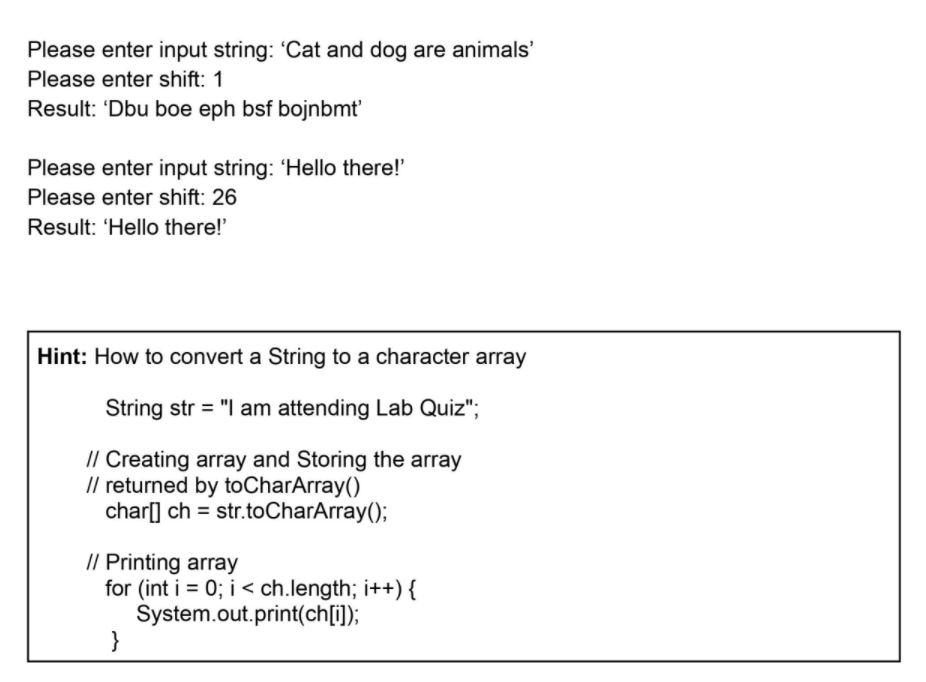 Please enter input string: ‘Cat and dog are animals’
Please enter shift: 1
Result: ‘Dbu boe eph bsf bojnbmt’

Please enter input string: ‘Hello there!’
Please enter shift: 26
Result: ‘Hello there!’

**Hint:** How to convert a String to a character array

String str = "I am attending Lab Quiz";

// Creating array and Storing the array
// returned by toCharArray()
char[] ch = str.toCharArray();

// Printing array
for (int i = 0; i < ch.length; i++) {
System.out.print(ch[i]);
}